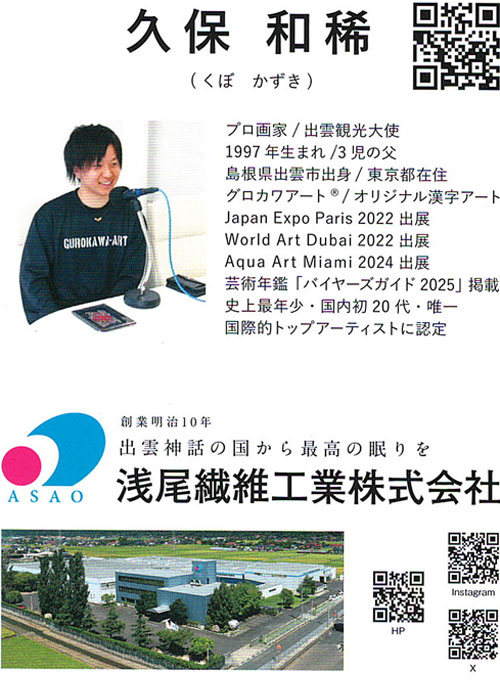 久保 和稀

（くぼ かずき）

GUROKAWA-ART

プロ画家/出雲観光大使
1997年生まれ/3児の父
島根県出雲市出身/東京都在住
グロカワアート®/オリジナル漢字アート
Japan Expo Paris 2022出展
World Art Dubai 2022出展
Aqua Art Miami 2024出展
芸術年鑑「バイヤーズガイド2025」掲載
史上最年少・国内初20代・唯一
国際的トップアーティストに認定

ASAO

創業明治10年
出雲神話の国から最高の眠りを
浅尾繊維工業株式会社

HP

Instagram

X